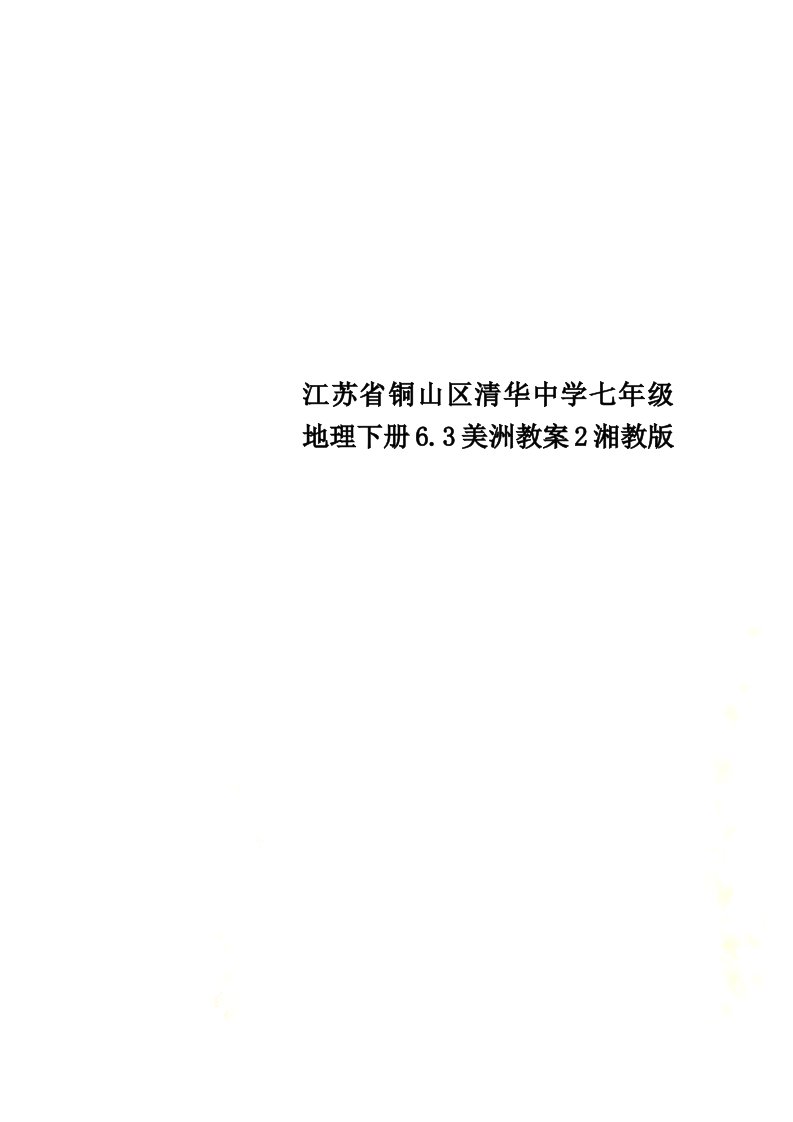 江苏省铜山区清华中学七年级地理下册6.3美洲教案2湘教版